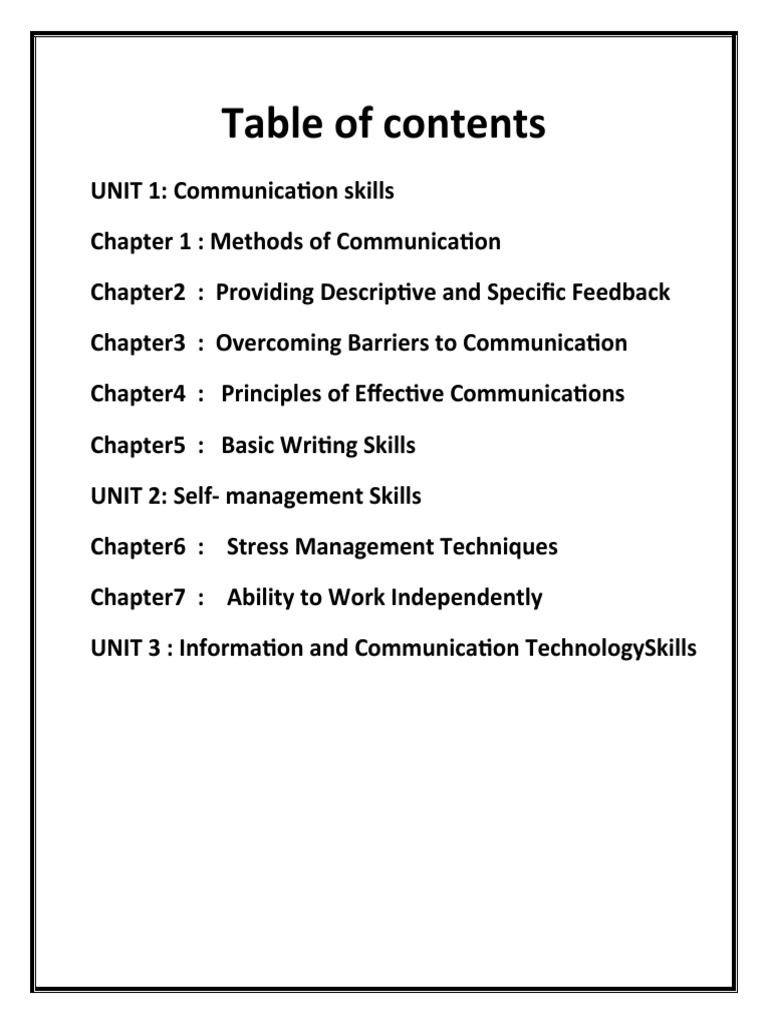 Table of contents

UNIT 1: Communication skills

Chapter 1 : Methods of Communication

Chapter2 : Providing Descriptive and Specific Feedback

Chapter3 : Overcoming Barriers to Communication

Chapter4 : Principles of Effective Communications

Chapter5 : Basic Writing Skills

UNIT 2: Self- management Skills

Chapter6 : Stress Management Techniques

Chapter7 : Ability to Work Independently

UNIT 3 : Information and Communication TechnologySkills